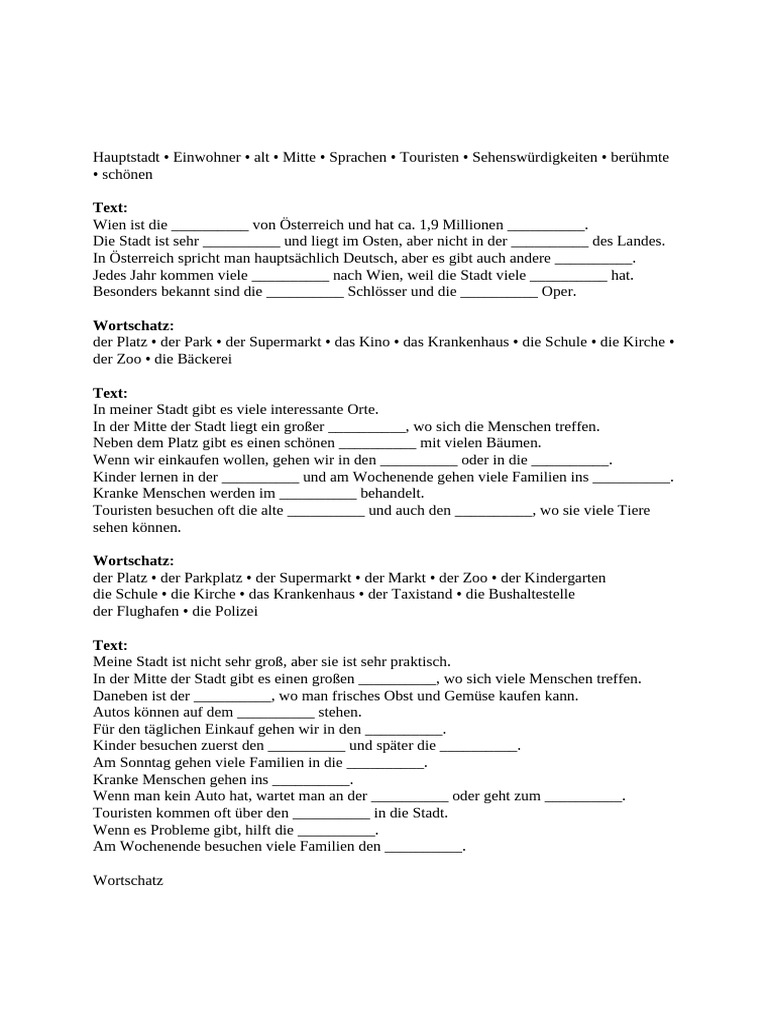 Hauptstadt • Einwohner • alt • Mitte • Sprachen • Touristen • Sehenswürdigkeiten • berühmte • schönen

**Text:**
Wien ist die __________ von Österreich und hat ca. 1,9 Millionen __________.
Die Stadt ist sehr __________ und liegt im Osten, aber nicht in der __________ des Landes.
In Österreich spricht man hauptsächlich Deutsch, aber es gibt auch andere __________.
Jedes Jahr kommen viele __________ nach Wien, weil die Stadt viele __________ hat.
Besonders bekannt sind die __________ Schlösser und die __________ Oper.

**Wortschatz:**
der Platz • der Park • der Supermarkt • das Kino • das Krankenhaus • die Schule • die Kirche • der Zoo • die Bäckerei

**Text:**
In meiner Stadt gibt es viele interessante Orte.
In der Mitte der Stadt liegt ein großer __________, wo sich die Menschen treffen.
Neben dem Platz gibt es einen schönen __________ mit vielen Bäumen.
Wenn wir einkaufen wollen, gehen wir in den __________ oder in die __________.
Kinder lernen in der __________ und am Wochenende gehen viele Familien ins __________.
Kranke Menschen werden im __________ behandelt.
Touristen besuchen oft die alte __________ und auch den __________, wo sie viele Tiere sehen können.

**Wortschatz:**
der Platz • der Parkplatz • der Supermarkt • der Markt • der Zoo • der Kindergarten
die Schule • die Kirche • das Krankenhaus • der Taxistand • die Bushaltestelle
der Flughafen • die Polizei

**Text:**
Meine Stadt ist nicht sehr groß, aber sie ist sehr praktisch.
In der Mitte der Stadt gibt es einen großen __________, wo sich viele Menschen treffen.
Daneben ist der __________, wo man frisches Obst und Gemüse kaufen kann.
Autos können auf dem __________ stehen.
Für den täglichen Einkauf gehen wir in den __________.
Kinder besuchen zuerst den __________ und später die __________.
Am Sonntag gehen viele Familien in die __________.
Kranke Menschen gehen ins __________.
Wenn man kein Auto hat, wartet man an der __________ oder geht zum __________.
Touristen kommen oft über den __________ in die Stadt.
Wenn es Probleme gibt, hilft die __________.
Am Wochenende besuchen viele Familien den __________.

Wortschatz